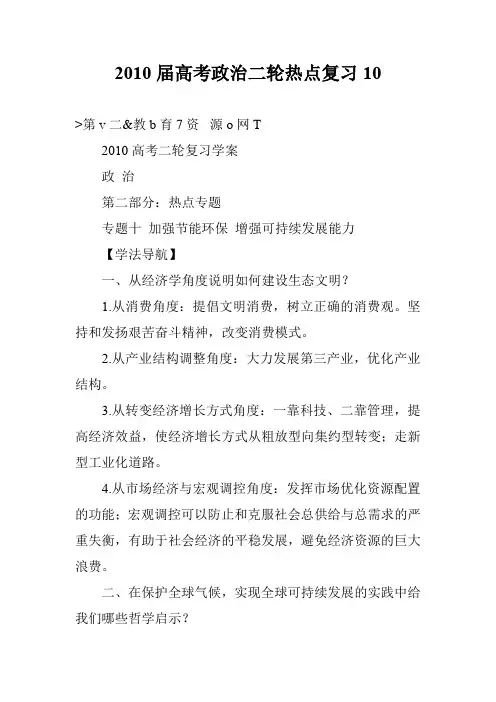 2010 届高考政治二轮热点复习 10

>第 v 二&教 b 育 7 资　源 o 网 T

2010 高考二轮复习学案

政　治

第二部分：热点专题

专题十　加强节能环保　增强可持续发展能力

【学法导航】

一、从经济学角度说明如何建设生态文明？

1.从消费角度：提倡文明消费，树立正确的消费观。坚持和发扬艰苦奋斗精神，改变消费模式。

2.从产业结构调整角度：大力发展第三产业，优化产业结构。

3.从转变经济增长方式角度：一靠科技、二靠管理，提高经济效益，使经济增长方式从粗放型向集约型转变；走新型工业化道路。

4.从市场经济与宏观调控角度：发挥市场优化资源配置的功能；宏观调控可以防止和克服社会总供给与总需求的严重失衡，有助于社会经济的平稳发展，避免经济资源的巨大浪费。

二、在保护全球气候，实现全球可持续发展的实践中给我们哪些哲学启示？